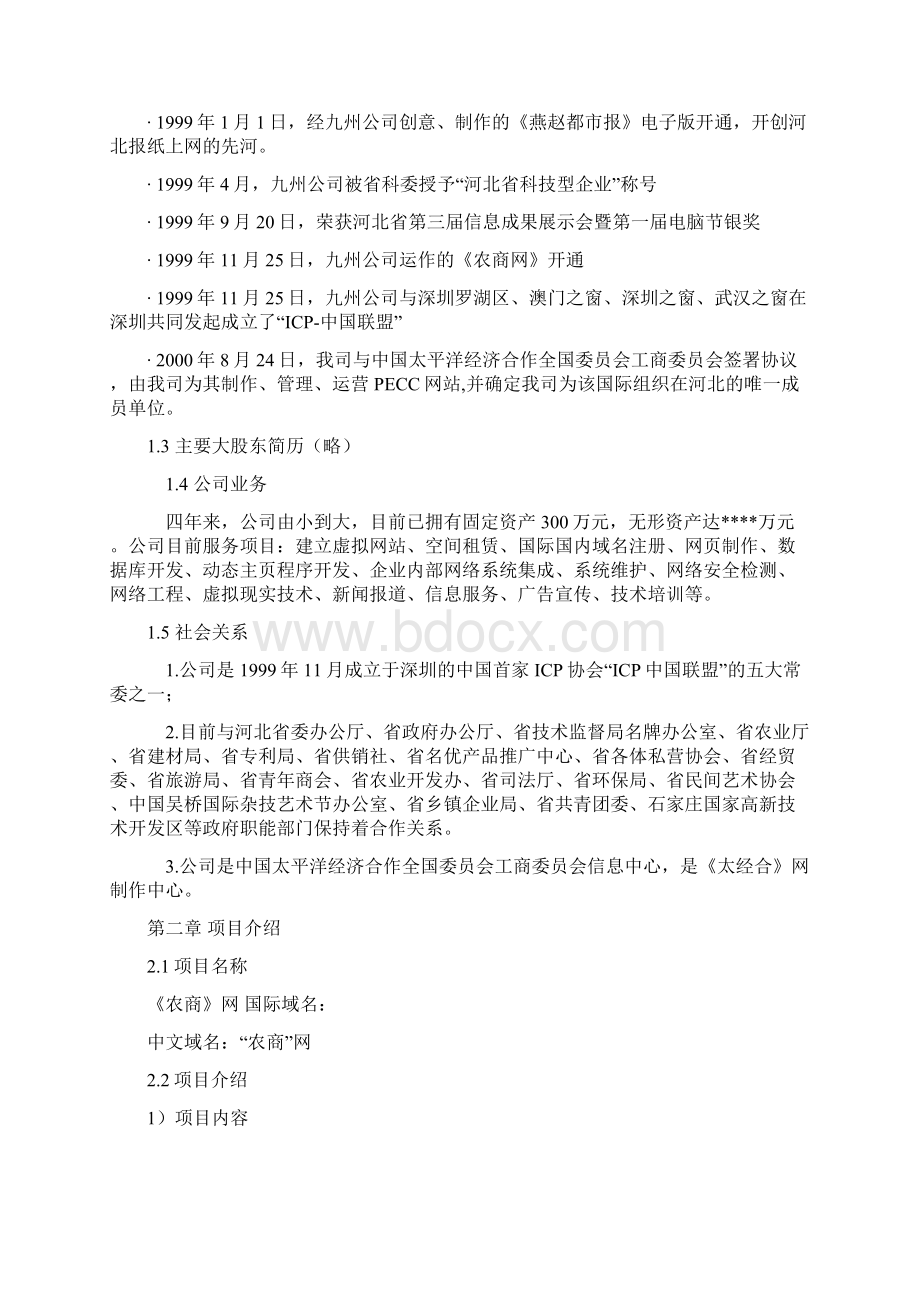 · 1999 年 1 月 1 日，经九州公司创意、制作的《燕赵都市报》电子版开通，开创河北报纸上网的先河。

· 1999 年 4 月，九州公司被省科委授予“河北省科技型企业”称号

· 1999 年 9 月 20 日，荣获河北省第三届信息成果展示会暨第一届电脑节银奖

· 1999 年 11 月 25 日，九州公司运作的《农商网》开通

· 1999 年 11 月 25 日，九州公司与深圳罗湖区、澳门之窗、深圳之窗、武汉之窗在深圳共同发起成立了“ICP-中国联盟”

· 2000 年 8 月 24 日，我司与中国太平洋经济合作全国委员会工商委员会签署协议，由我司为其制作、管理、运营 PECC 网站,并确定我司为该国际组织在河北的唯一成员单位。

1.3 主要大股东简历（略）

1.4 公司业务

四年来，公司由小到大，目前已拥有固定资产 300 万元，无形资产达****万元。公司目前服务项目：建立虚拟网站、空间租赁、国际国内域名注册、网页制作、数据库开发、动态主页程序开发、企业内部网络系统集成、系统维护、网络安全检测、网络工程、虚拟现实技术、新闻报道、信息服务、广告宣传、技术培训等。

1.5 社会关系

www.bdocx.com

1.公司是 1999 年 11 月成立于深圳的中国首家 ICP 协会“ICP 中国联盟”的五大常委之一；

2.目前与河北省委办公厅、省政府办公厅、省技术监督局名牌办公室、省农业厅、省建材局、省专利局、省供销社、省名优产品推广中心、省各体私营协会、省经贸委、省旅游局、省青年商会、省农业开发办、省司法厅、省环保局、省民间艺术协会、中国吴桥国际杂技艺术节办公室、省乡镇企业局、省共青团委、石家庄国家高新技术开发区等政府职能部门保持着合作关系。

3.公司是中国太平洋经济合作全国委员会工商委员会信息中心，是《太经合》网制作中心。

第二章 项目介绍

2.1 项目名称

《农商》网 国际域名:

中文域名：“农商”网

2.2 项目介绍

1）项目内容